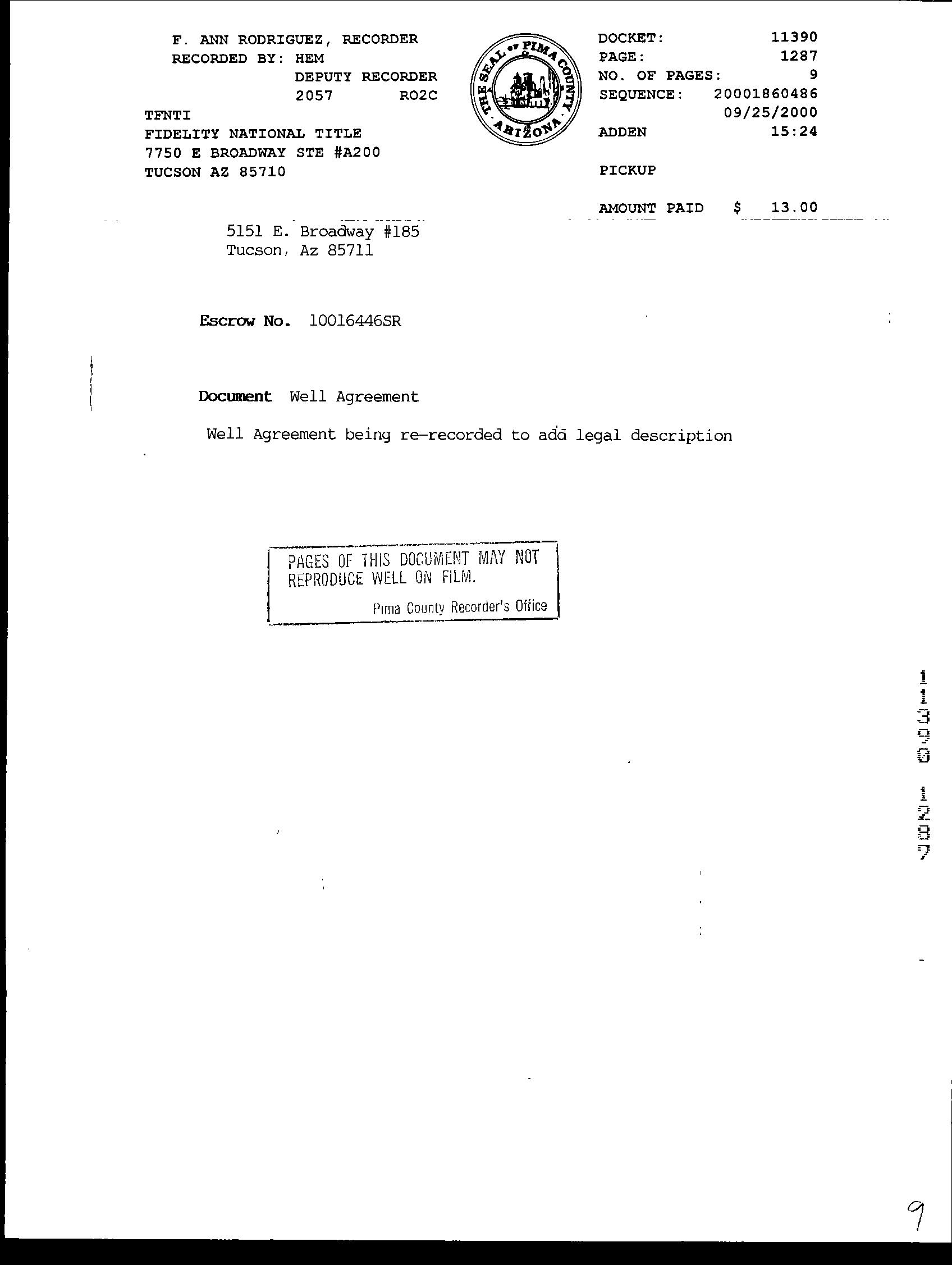 F. ANN RODRIGUEZ, RECORDER
RECORDED BY: HEM
DEPUTY RECORDER
2057 RO2C
TFNTI
FIDELITY NATIONAL TITLE
7750 E BROADWAY STE #A200
TUCSON AZ 85710

THE SEAL OF PIMA COUNTY ARIZONA

DOCKET: 11390
PAGE: 1287
NO. OF PAGES: 9
SEQUENCE: 20001860486
09/25/2000
ADDEN 15:24

PICKUP

AMOUNT PAID $ 13.00

5151 E. Broadway #185
Tucson, Az 85711

Escrow No. 10016446SR

Document Well Agreement

Well Agreement being re-recorded to add legal description

PAGES OF THIS DOCUMENT MAY NOT REPRODUCE WELL ON FILM.
Pima County Recorder's Office

11390 1287

9